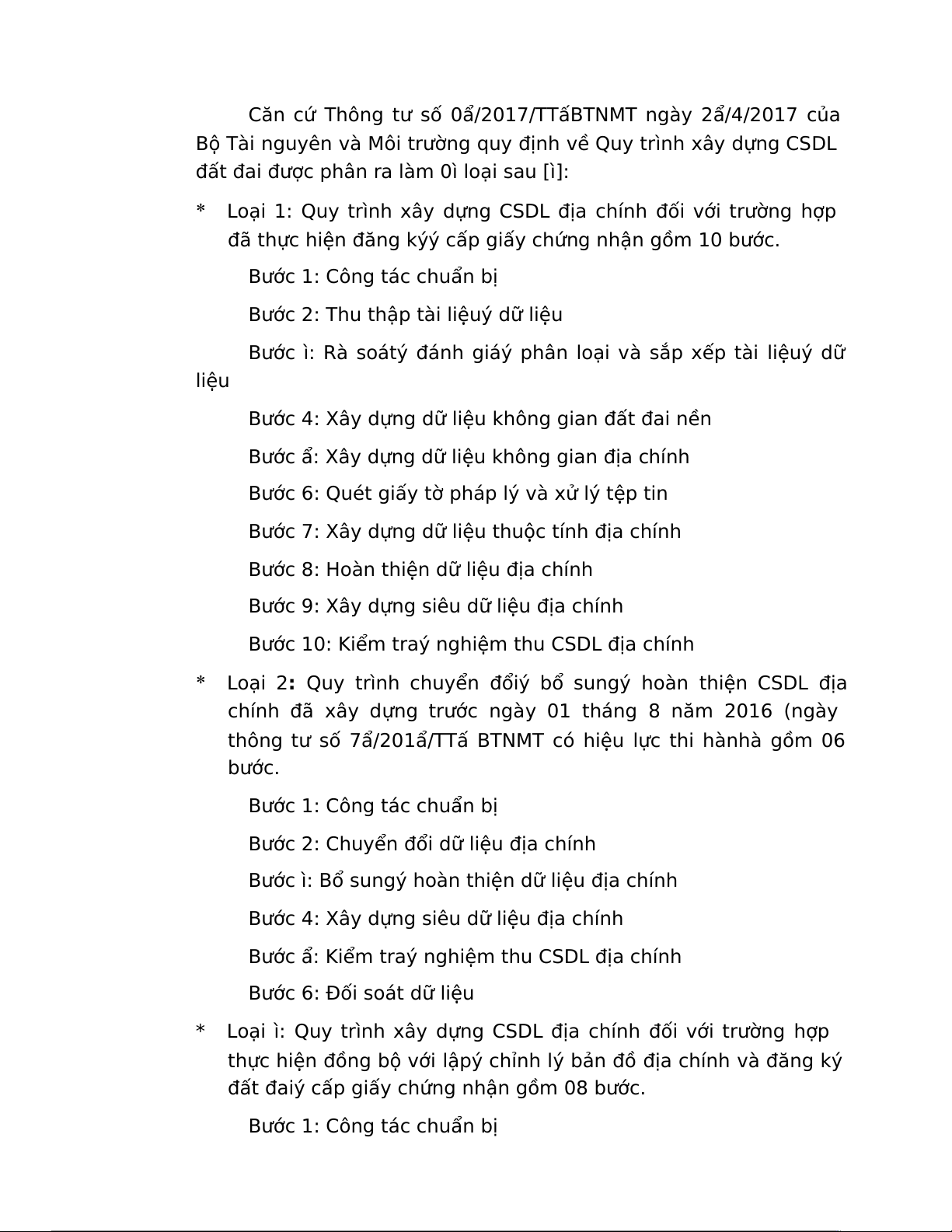 Căn cứ Thông tư số 0ẩ/2017/TTấBTNMT ngày 2ẩ/4/2017 của Bộ Tài nguyên và Môi trường quy định về Quy trình xây dựng CSDL đất đai được phân ra làm 0ì loại sau [ì]:

* Loại 1: Quy trình xây dựng CSDL địa chính đối với trường hợp đã thực hiện đăng kýý cấp giấy chứng nhận gồm 10 bước.

Bước 1: Công tác chuẩn bị

Bước 2: Thu thập tài liệuý dữ liệu

Bước ì: Rà soátý đánh giáý phân loại và sắp xếp tài liệuý dữ liệu

Bước 4: Xây dựng dữ liệu không gian đất đai nền

Bước ẩ: Xây dựng dữ liệu không gian địa chính

Bước 6: Quét giấy tờ pháp lý và xử lý tệp tin

Bước 7: Xây dựng dữ liệu thuộc tính địa chính

Bước 8: Hoàn thiện dữ liệu địa chính

Bước 9: Xây dựng siêu dữ liệu địa chính

Bước 10: Kiểm traý nghiệm thu CSDL địa chính

* Loại 2: Quy trình chuyển đổiý bổ sungý hoàn thiện CSDL địa chính đã xây dựng trước ngày 01 tháng 8 năm 2016 (ngày thông tư số 7ẩ/201ẩ/TTấ BTNMT có hiệu lực thi hànhà gồm 06 bước.

Bước 1: Công tác chuẩn bị

Bước 2: Chuyển đổi dữ liệu địa chính

Bước ì: Bổ sungý hoàn thiện dữ liệu địa chính

Bước 4: Xây dựng siêu dữ liệu địa chính

Bước ẩ: Kiểm traý nghiệm thu CSDL địa chính

Bước 6: Đối soát dữ liệu

* Loại ì: Quy trình xây dựng CSDL địa chính đối với trường hợp thực hiện đồng bộ với lậpý chỉnh lý bản đồ địa chính và đăng ký đất đaiý cấp giấy chứng nhận gồm 08 bước.

Bước 1: Công tác chuẩn bị